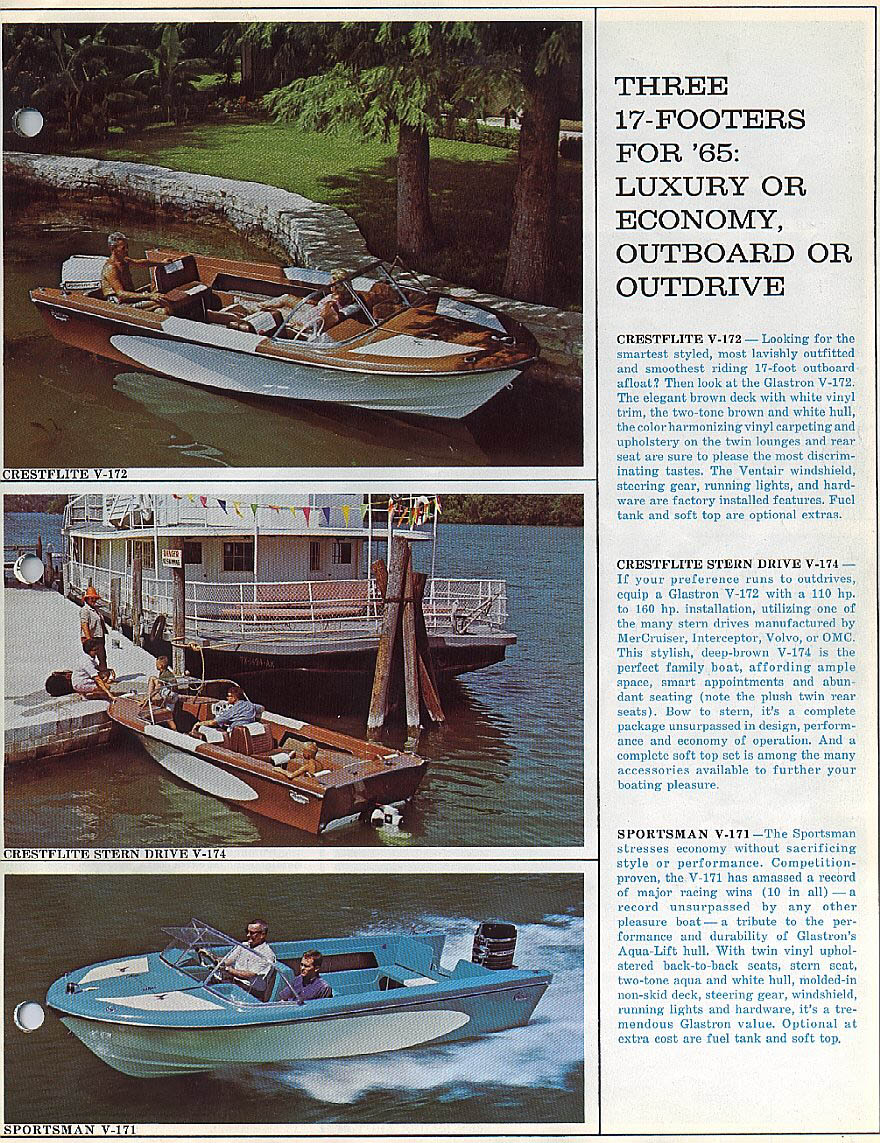 CRESTFLITE V-172

DANGER

CRESTFLITE STERN DRIVE V-174

SPORTSMAN V-171

THREE 17-FOOTERS FOR '65: LUXURY OR ECONOMY, OUTBOARD OR OUTDRIVE

CRESTFLITE V-172 — Looking for the smartest styled, most lavishly outfitted and smoothest riding 17-foot outboard afloat? Then look at the Glastron V-172. The elegant brown deck with white vinyl trim, the two-tone brown and white hull, the color harmonizing vinyl carpeting and upholstery on the twin lounges and rear seat are sure to please the most discriminating tastes. The Ventair windshield, steering gear, running lights, and hardware are factory installed features. Fuel tank and soft top are optional extras.

CRESTFLITE STERN DRIVE V-174 — If your preference runs to outdrives, equip a Glastron V-172 with a 110 hp. to 160 hp. installation, utilizing one of the many stern drives manufactured by MerCruiser, Interceptor, Volvo, or OMC. This stylish, deep-brown V-174 is the perfect family boat, affording ample space, smart appointments and abundant seating (note the plush twin rear seats). Bow to stern, it's a complete package unsurpassed in design, performance and economy of operation. And a complete soft top set is among the many accessories available to further your boating pleasure.

SPORTSMAN V-171 — The Sportsman stresses economy without sacrificing style or performance. Competition-proven, the V-171 has amassed a record of major racing wins (10 in all) — a record unsurpassed by any other pleasure boat — a tribute to the performance and durability of Glastron's Aqua-Lift hull. With twin vinyl upholstered back-to-back seats, stern seat, two-tone aqua and white hull, molded-in non-skid deck, steering gear, windshield, running lights and hardware, it's a tremendous Glastron value. Optional at extra cost are fuel tank and soft top.